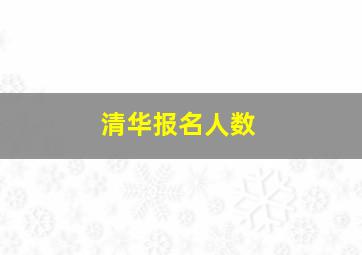 清华报名人数